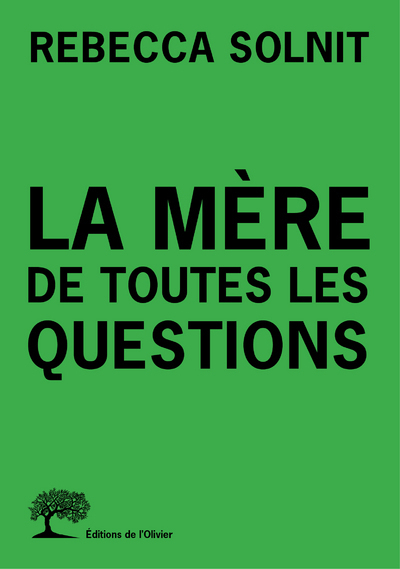 REBECCA SOLNIT

LA MÈRE
DE TOUTES LES
QUESTIONS

Éditions de l'Olivier